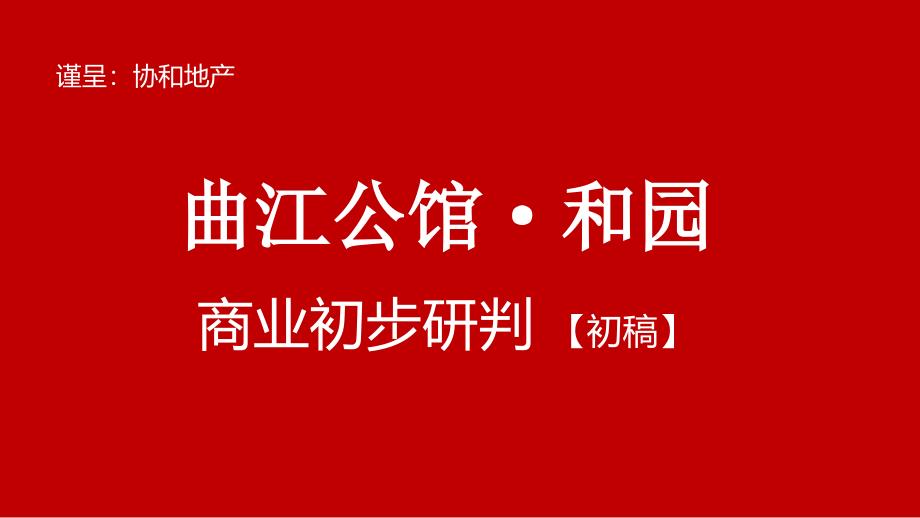 谨呈：协和地产

曲江公馆·和园

商业初步研判【初稿】